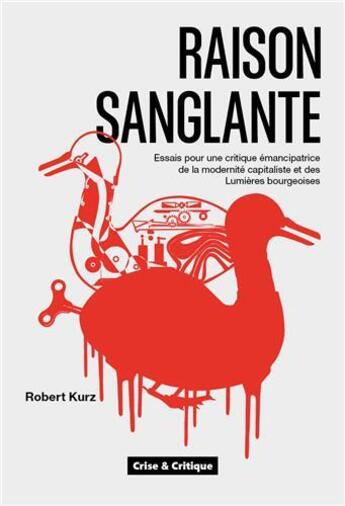 RAISON SANGLANTE

Essais pour une critique émancipatrice de la modernité capitaliste et des Lumières bourgeoises

Robert Kurz

Crise & Critique